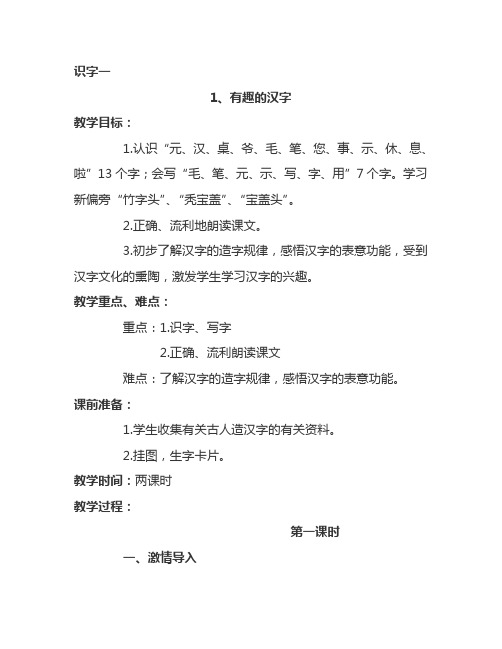 识字一

1、有趣的汉字

教学目标：

1.认识“元、汉、桌、爷、毛、笔、您、事、示、休、息、啦”13个字；会写“毛、笔、元、示、写、字、用”7个字。学习新偏旁“竹字头”、“秃宝盖”、“宝盖头”。

2.正确、流利地朗读课文。

3.初步了解汉字的造字规律，感悟汉字的表意功能，受到汉字文化的熏陶，激发学生学习汉字的兴趣。

教学重点、难点：

重点：1.识字、写字

2.正确、流利朗读课文

难点：了解汉字的造字规律，感悟汉字的表意功能。

课前准备：

1.学生收集有关古人造汉字的有关资料。

2.挂图，生字卡片。

教学时间：两课时

教学过程：

第一课时

一、激情导入